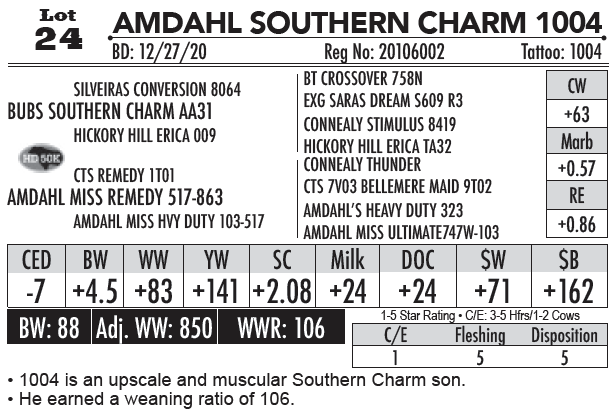 Lot 24

AMDAHL SOUTHERN CHARM 1004

BD: 12/27/20 Reg No: 20106002 Tattoo: 1004

SILVEIRAS CONVERSION 8064
BUBS SOUTHERN CHARM AA31
HICKORY HILL ERICA 009
HD 50K
CTS REMEDY 1T01
AMDAHL MISS REMEDY 517-863
AMDAHL MISS HVY DUTY 103-517

BT CROSSOVER 758N
EXG SARAS DREAM S609 R3
CONNEALY STIMULUS 8419
HICKORY HILL ERICA TA32
CONNEALY THUNDER
CTS 7V03 BELLEMERE MAID 9T02
AMDAHL'S HEAVY DUTY 323
AMDAHL MISS ULTIMATE747W-103

| CW |
|---|
| +63 |
| Marb |
| +0.57 |
| RE |
| +0.86 |

| CED | BW | WW | YW | SC | Milk | DOC | $W | $B |
|---|---|---|---|---|---|---|---|---|
| -7 | +4.5 | +83 | +141 | +2.08 | +24 | +24 | +71 | +162 |

BW: 88 Adj. WW: 850 WWR: 106

1-5 Star Rating • C/E: 3-5 Hfrs/1-2 Cows

| C/E | Fleshing | Disposition |
|---|---|---|
| 1 | 5 | 5 |

• 1004 is an upscale and muscular Southern Charm son.
• He earned a weaning ratio of 106.